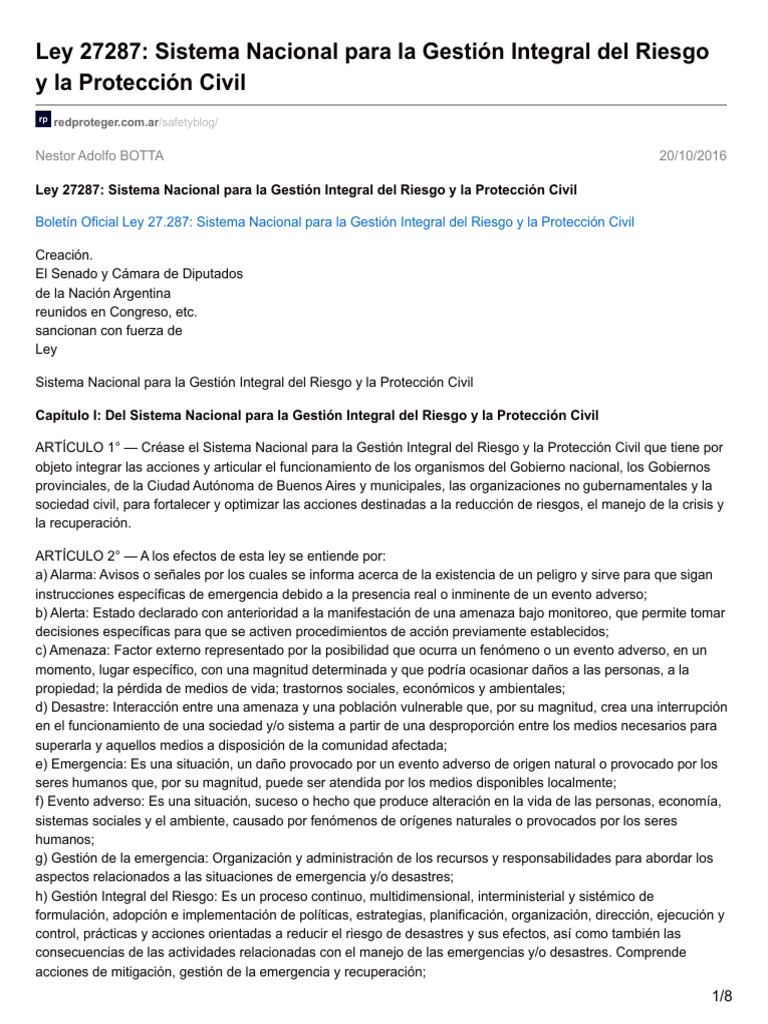 Ley 27287: Sistema Nacional para la Gestión Integral del Riesgo y la Protección Civil

rp redproteger.com.ar/safetyblog/

Nestor Adolfo BOTTA 20/10/2016

Ley 27287: Sistema Nacional para la Gestión Integral del Riesgo y la Protección Civil

Boletín Oficial Ley 27.287: Sistema Nacional para la Gestión Integral del Riesgo y la Protección Civil

Creación.
El Senado y Cámara de Diputados
de la Nación Argentina
reunidos en Congreso, etc.
sancionan con fuerza de
Ley

Sistema Nacional para la Gestión Integral del Riesgo y la Protección Civil

Capítulo I: Del Sistema Nacional para la Gestión Integral del Riesgo y la Protección Civil

ARTÍCULO 1° — Créase el Sistema Nacional para la Gestión Integral del Riesgo y la Protección Civil que tiene por objeto integrar las acciones y articular el funcionamiento de los organismos del Gobierno nacional, los Gobiernos provinciales, de la Ciudad Autónoma de Buenos Aires y municipales, las organizaciones no gubernamentales y la sociedad civil, para fortalecer y optimizar las acciones destinadas a la reducción de riesgos, el manejo de la crisis y la recuperación.

ARTÍCULO 2° — A los efectos de esta ley se entiende por:
a) Alarma: Avisos o señales por los cuales se informa acerca de la existencia de un peligro y sirve para que sigan instrucciones específicas de emergencia debido a la presencia real o inminente de un evento adverso;
b) Alerta: Estado declarado con anterioridad a la manifestación de una amenaza bajo monitoreo, que permite tomar decisiones específicas para que se activen procedimientos de acción previamente establecidos;
c) Amenaza: Factor externo representado por la posibilidad que ocurra un fenómeno o un evento adverso, en un momento, lugar específico, con una magnitud determinada y que podría ocasionar daños a las personas, a la propiedad; la pérdida de medios de vida; trastornos sociales, económicos y ambientales;
d) Desastre: Interacción entre una amenaza y una población vulnerable que, por su magnitud, crea una interrupción en el funcionamiento de una sociedad y/o sistema a partir de una desproporción entre los medios necesarios para superarla y aquellos medios a disposición de la comunidad afectada;
e) Emergencia: Es una situación, un daño provocado por un evento adverso de origen natural o provocado por los seres humanos que, por su magnitud, puede ser atendida por los medios disponibles localmente;
f) Evento adverso: Es una situación, suceso o hecho que produce alteración en la vida de las personas, economía, sistemas sociales y el ambiente, causado por fenómenos de orígenes naturales o provocados por los seres humanos;
g) Gestión de la emergencia: Organización y administración de los recursos y responsabilidades para abordar los aspectos relacionados a las situaciones de emergencia y/o desastres;
h) Gestión Integral del Riesgo: Es un proceso continuo, multidimensional, interministerial y sistémico de formulación, adopción e implementación de políticas, estrategias, planificación, organización, dirección, ejecución y control, prácticas y acciones orientadas a reducir el riesgo de desastres y sus efectos, así como también las consecuencias de las actividades relacionadas con el manejo de las emergencias y/o desastres. Comprende acciones de mitigación, gestión de la emergencia y recuperación;

1/8